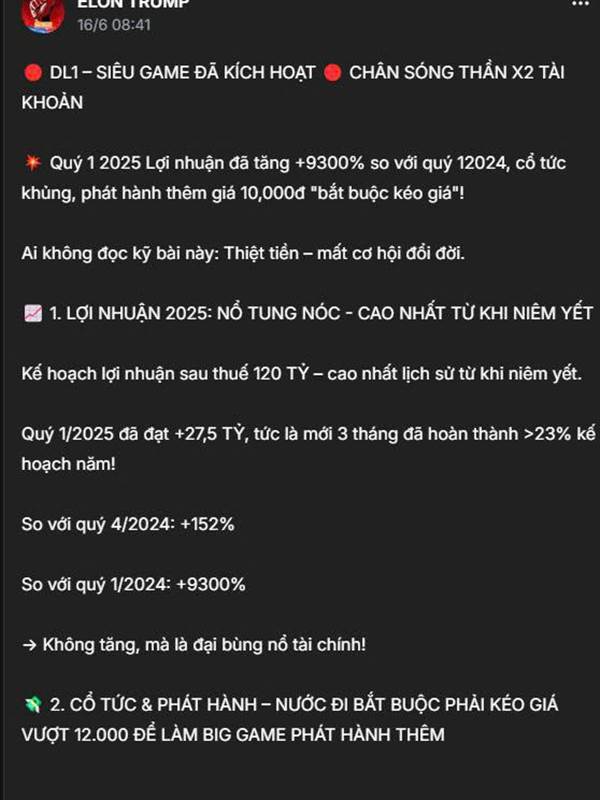 ELON TRUMP
16/6 08:41

🔴 DL1 – SIÊU GAME ĐÃ KÍCH HOẠT 🔴 CHÂN SÓNG THẦN X2 TÀI KHOẢN

💥 Quý 1 2025 Lợi nhuận đã tăng +9300% so với quý 12024, cổ tức khủng, phát hành thêm giá 10,000đ "bắt buộc kéo giá"!

Ai không đọc kỹ bài này: Thiệt tiền – mất cơ hội đổi đời.

📈 1. LỢI NHUẬN 2025: NỔ TUNG NÓC - CAO NHẤT TỪ KHI NIÊM YẾT

Kế hoạch lợi nhuận sau thuế 120 TỶ – cao nhất lịch sử từ khi niêm yết.

Quý 1/2025 đã đạt +27,5 TỶ, tức là mới 3 tháng đã hoàn thành >23% kế hoạch năm!

So với quý 4/2024: +152%

So với quý 1/2024: +9300%

→ Không tăng, mà là đại bùng nổ tài chính!

💸 2. CỔ TỨC & PHÁT HÀNH – NƯỚC ĐI BẮT BUỘC PHẢI KÉO GIÁ VƯỢT 12.000 ĐỂ LÀM BIG GAME PHÁT HÀNH THÊM